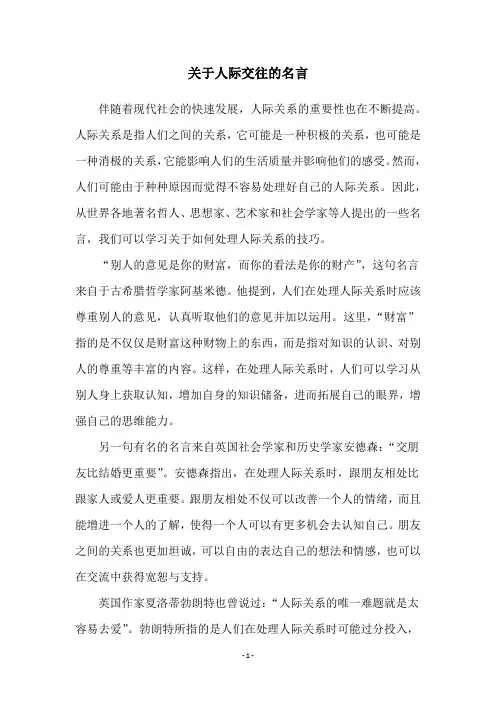 关于人际交往的名言

伴随着现代社会的快速发展，人际关系的重要性也在不断提高。人际关系是指人们之间的关系，它可能是一种积极的关系，也可能是一种消极的关系，它能影响人们的生活质量并影响他们的感受。然而，人们可能由于种种原因而觉得不容易处理好自己的人际关系。因此，从世界各地著名哲人、思想家、艺术家和社会学家等人提出的一些名言，我们可以学习关于如何处理人际关系的技巧。

“别人的意见是你的财富，而你的看法是你的财产”，这句名言来自于古希腊哲学家阿基米德。他提到，人们在处理人际关系时应该尊重别人的意见，认真听取他们的意见并加以运用。这里，“财富”指的是不仅仅是财富这种财物上的东西，而是指对知识的认识、对别人的尊重等丰富的内容。这样，在处理人际关系时，人们可以学习从别人身上获取认知，增加自身的知识储备，进而拓展自己的眼界，增强自己的思维能力。

另一句有名的名言来自英国社会学家和历史学家安德森：“交朋友比结婚更重要”。安德森指出，在处理人际关系时，跟朋友相处比跟家人或爱人更重要。跟朋友相处不仅可以改善一个人的情绪，而且能增进一个人的了解，使得一个人可以有更多机会去认知自己。朋友之间的关系也更加坦诚，可以自由的表达自己的想法和情感，也可以在交流中获得宽恕与支持。

英国作家夏洛蒂勃朗特也曾说过：“人际关系的唯一难题就是太容易去爱”。勃朗特所指的是人们在处理人际关系时可能过分投入，

- 1 -